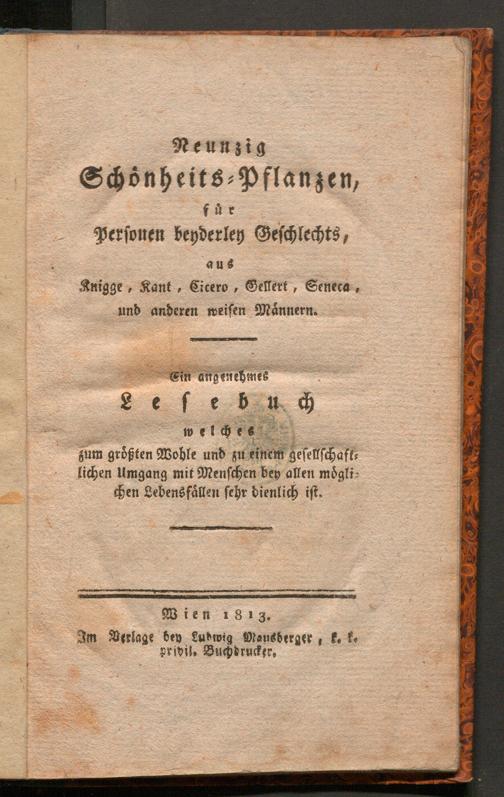 Neunzig
Schönheits-Pflanzen,
für
Personen beyderley Geschlechts,
aus
Knigge, Kant, Cicero, Gellert, Seneca, und anderen weisen Männern.

Ein angenehmes
Lesebuch
welches
zum größten Wohle und zu einem gesellschaftlichen Umgang mit Menschen bey allen möglichen Lebensfällen sehr dienlich ist.

Wien 1813.
Im Verlage bey Ludwig Mausberger, k. k. privil. Buchdrucker.